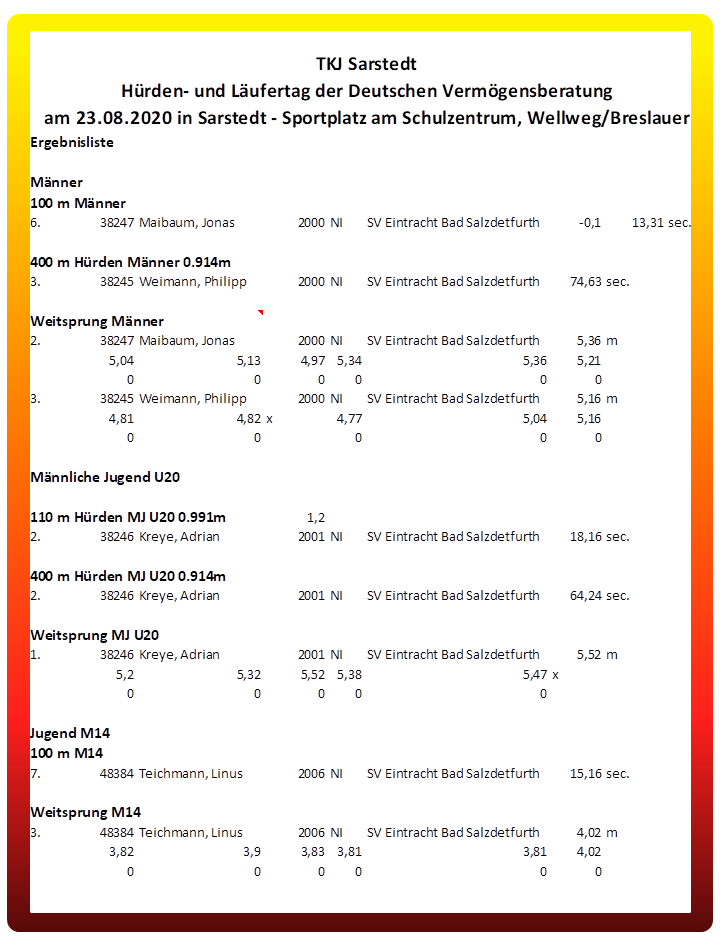 TKJ Sarstedt
Hürden- und Läufertag der Deutschen Vermögensberatung
am 23.08.2020 in Sarstedt - Sportplatz am Schulzentrum, Wellweg/Breslauer

Ergebnisliste

Männer
100 m Männer
6. 38247 Maibaum, Jonas 2000 NI SV Eintracht Bad Salzdetfurth -0,1 13,31 sec.

400 m Hürden Männer 0.914m
3. 38245 Weimann, Philipp 2000 NI SV Eintracht Bad Salzdetfurth 74,63 sec.

Weitsprung Männer
2. 38247 Maibaum, Jonas 2000 NI SV Eintracht Bad Salzdetfurth 5,36 m
5,04 5,13 4,97 5,34 5,36 5,21
0 0 0 0 0 0
3. 38245 Weimann, Philipp 2000 NI SV Eintracht Bad Salzdetfurth 5,16 m
4,81 4,82 x 4,77 5,04 5,16
0 0 0 0 0

Männliche Jugend U20

110 m Hürden MJ U20 0.991m 1,2
2. 38246 Kreye, Adrian 2001 NI SV Eintracht Bad Salzdetfurth 18,16 sec.

400 m Hürden MJ U20 0.914m
2. 38246 Kreye, Adrian 2001 NI SV Eintracht Bad Salzdetfurth 64,24 sec.

Weitsprung MJ U20
1. 38246 Kreye, Adrian 2001 NI SV Eintracht Bad Salzdetfurth 5,52 m
5,2 5,32 5,52 5,38 5,47 x
0 0 0 0 0

Jugend M14
100 m M14
7. 48384 Teichmann, Linus 2006 NI SV Eintracht Bad Salzdetfurth 15,16 sec.

Weitsprung M14
3. 48384 Teichmann, Linus 2006 NI SV Eintracht Bad Salzdetfurth 4,02 m
3,82 3,9 3,83 3,81 3,81 4,02
0 0 0 0 0 0